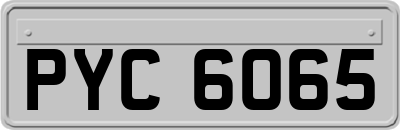 PYC 6065